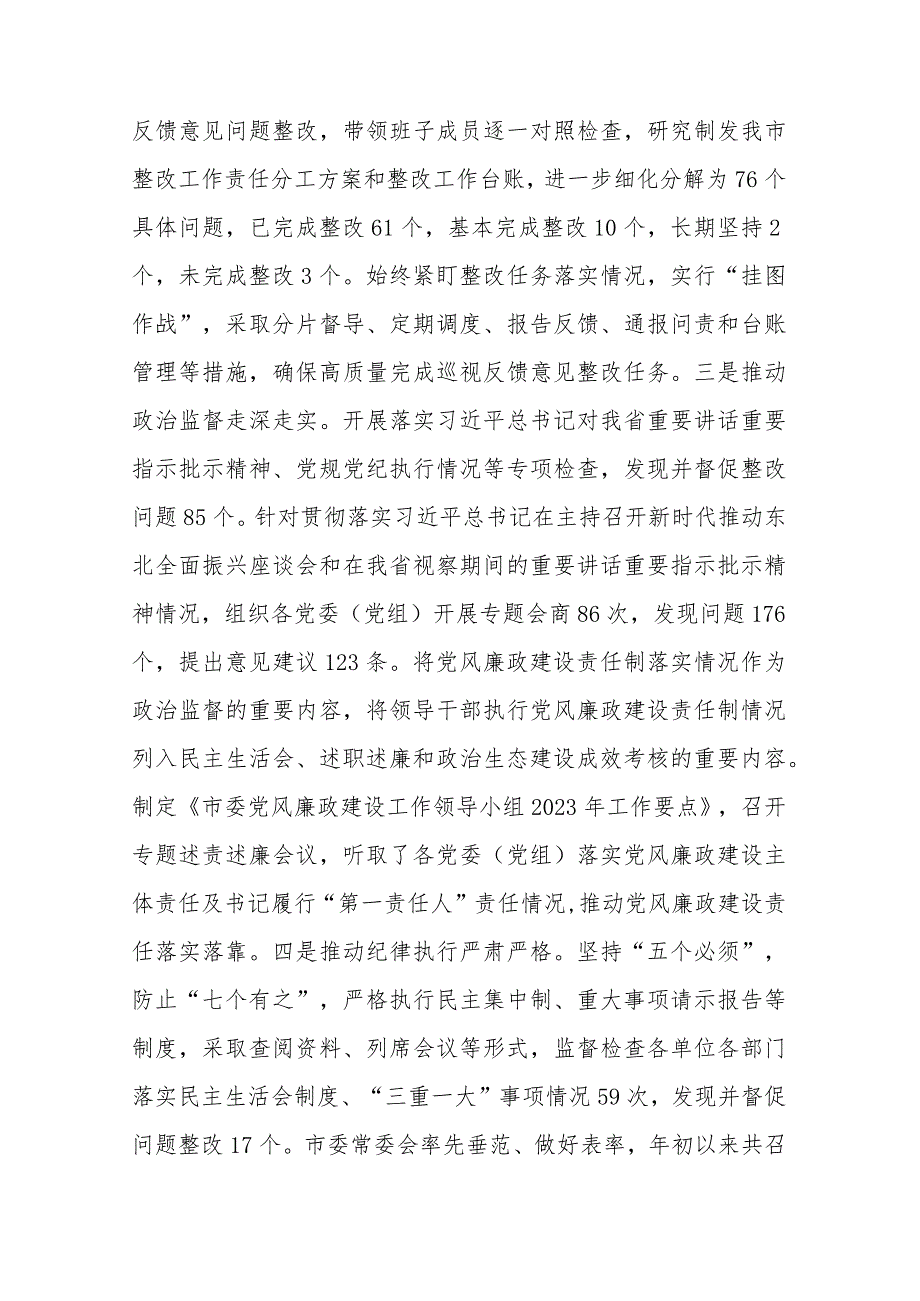 反馈意见问题整改，带领班子成员逐一对照检查，研究制发我市整改工作责任分工方案和整改工作台账，进一步细化分解为76个具体问题，已完成整改61个，基本完成整改10个，长期坚持2个，未完成整改3个。始终紧盯整改任务落实情况，实行“挂图作战”，采取分片督导、定期调度、报告反馈、通报问责和台账管理等措施，确保高质量完成巡视反馈意见整改任务。三是推动政治监督走深走实。开展落实习近平总书记对我省重要讲话重要指示批示精神、党规党纪执行情况等专项检查，发现并督促整改问题85个。针对贯彻落实习近平总书记在主持召开新时代推动东北全面振兴座谈会和在我省视察期间的重要讲话重要指示批示精神情况，组织各党委（党组）开展专题会商86次，发现问题176个，提出意见建议123条。将党风廉政建设责任制落实情况作为政治监督的重要内容，将领导干部执行党风廉政建设责任制情况列入民主生活会、述职述廉和政治生态建设成效考核的重要内容。制定《市委党风廉政建设工作领导小组2023年工作要点》，召开专题述责述廉会议，听取了各党委（党组）落实党风廉政建设主体责任及书记履行“第一责任人”责任情况,推动党风廉政建设责任落实落靠。四是推动纪律执行严肃严格。坚持“五个必须”，防止“七个有之”，严格执行民主集中制、重大事项请示报告等制度，采取查阅资料、列席会议等形式，监督检查各单位各部门落实民主生活会制度、“三重一大”事项情况59次，发现并督促问题整改17个。市委常委会率先垂范、做好表率，年初以来共召